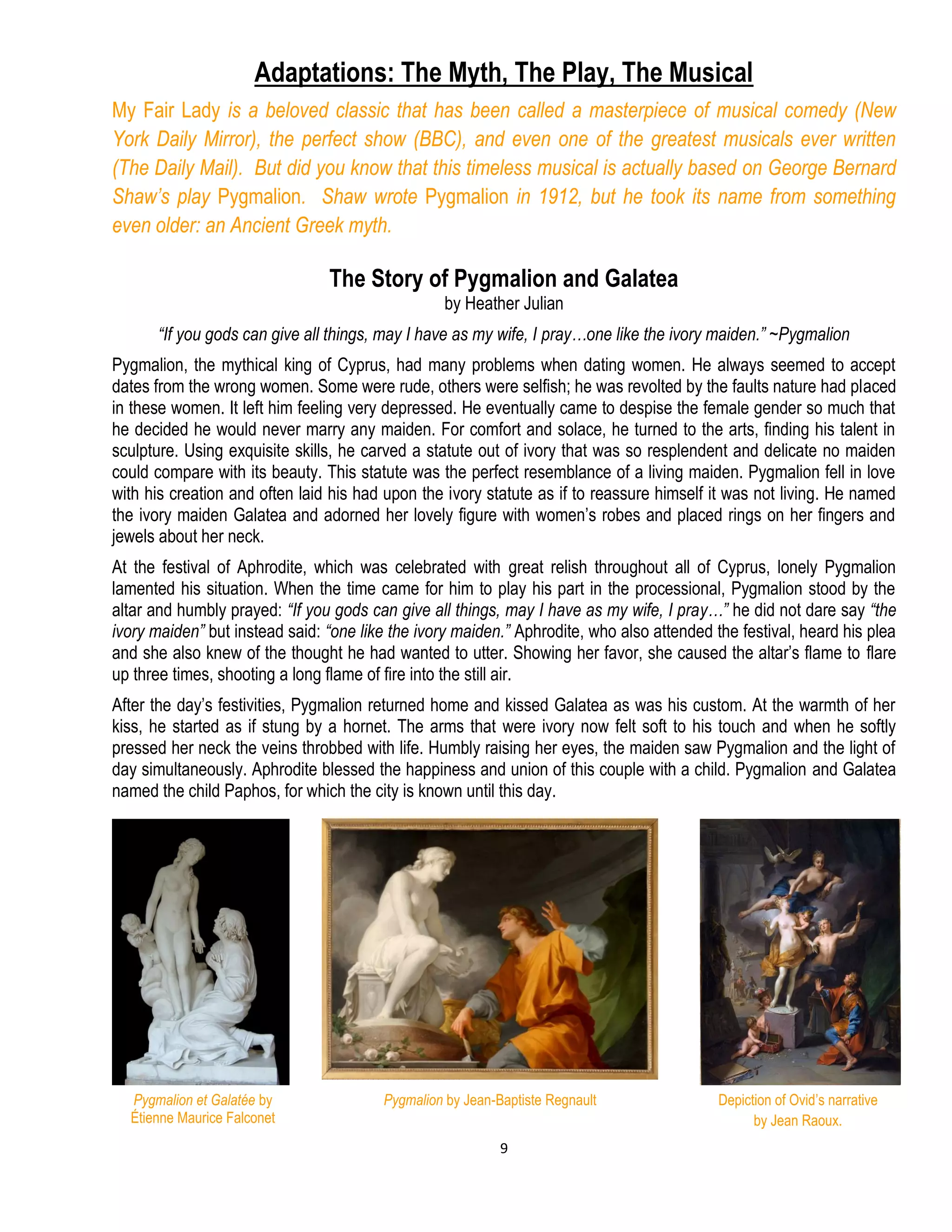 Adaptations: The Myth, The Play, The Musical

My Fair Lady is a beloved classic that has been called a masterpiece of musical comedy (New York Daily Mirror), the perfect show (BBC), and even one of the greatest musicals ever written (The Daily Mail). But did you know that this timeless musical is actually based on George Bernard Shaw's play Pygmalion. Shaw wrote Pygmalion in 1912, but he took its name from something even older: an Ancient Greek myth.

The Story of Pygmalion and Galatea
by Heather Julian

"If you gods can give all things, may I have as my wife, I pray…one like the ivory maiden." ~Pygmalion

Pygmalion, the mythical king of Cyprus, had many problems when dating women. He always seemed to accept dates from the wrong women. Some were rude, others were selfish; he was revolted by the faults nature had placed in these women. It left him feeling very depressed. He eventually came to despise the female gender so much that he decided he would never marry any maiden. For comfort and solace, he turned to the arts, finding his talent in sculpture. Using exquisite skills, he carved a statute out of ivory that was so resplendent and delicate no maiden could compare with its beauty. This statute was the perfect resemblance of a living maiden. Pygmalion fell in love with his creation and often laid his had upon the ivory statute as if to reassure himself it was not living. He named the ivory maiden Galatea and adorned her lovely figure with women's robes and placed rings on her fingers and jewels about her neck.

At the festival of Aphrodite, which was celebrated with great relish throughout all of Cyprus, lonely Pygmalion lamented his situation. When the time came for him to play his part in the processional, Pygmalion stood by the altar and humbly prayed: "If you gods can give all things, may I have as my wife, I pray…" he did not dare say "the ivory maiden" but instead said: "one like the ivory maiden." Aphrodite, who also attended the festival, heard his plea and she also knew of the thought he had wanted to utter. Showing her favor, she caused the altar's flame to flare up three times, shooting a long flame of fire into the still air.

After the day's festivities, Pygmalion returned home and kissed Galatea as was his custom. At the warmth of her kiss, he started as if stung by a hornet. The arms that were ivory now felt soft to his touch and when he softly pressed her neck the veins throbbed with life. Humbly raising her eyes, the maiden saw Pygmalion and the light of day simultaneously. Aphrodite blessed the happiness and union of this couple with a child. Pygmalion and Galatea named the child Paphos, for which the city is known until this day.

Pygmalion et Galatée by Étienne Maurice Falconet

Pygmalion by Jean-Baptiste Regnault

Depiction of Ovid's narrative by Jean Raoux.

9